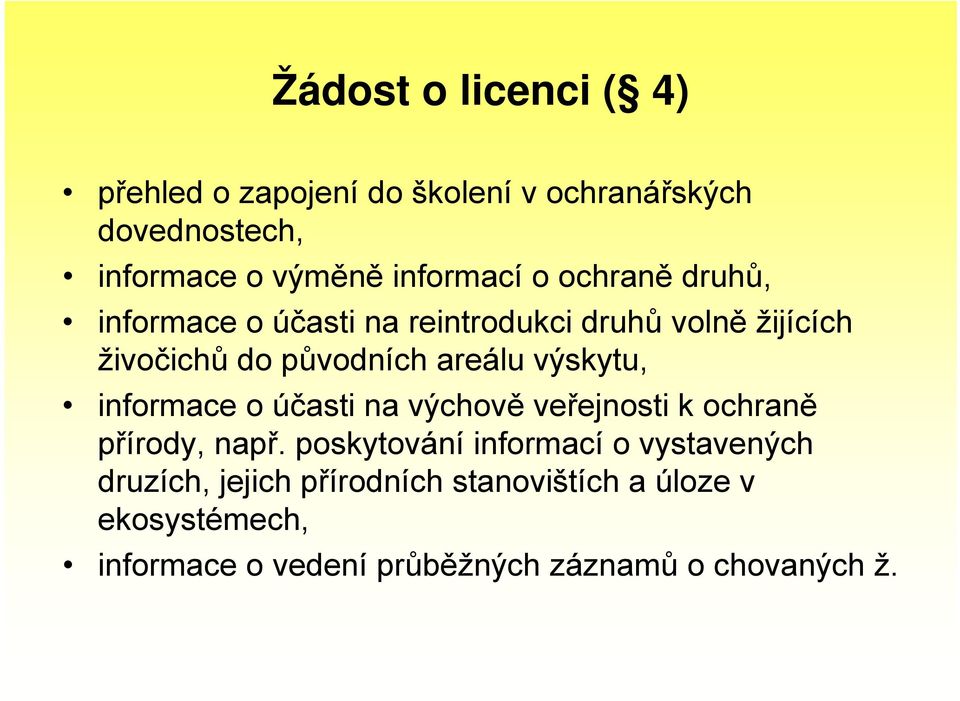 Žádost o licenci (§ 4)

• přehled o zapojení do školení v ochranářských dovednostech,
• informace o výměně informací o ochraně druhů,
• informace o účasti na reintrodukci druhů volně žijících živočichů do původních areálu výskytu,
• informace o účasti na výchově veřejnosti k ochraně přírody, např. poskytování informací o vystavených druzích, jejich přírodních stanovištích a úloze v ekosystémech,
• informace o vedení průběžných záznamů o chovaných ž.